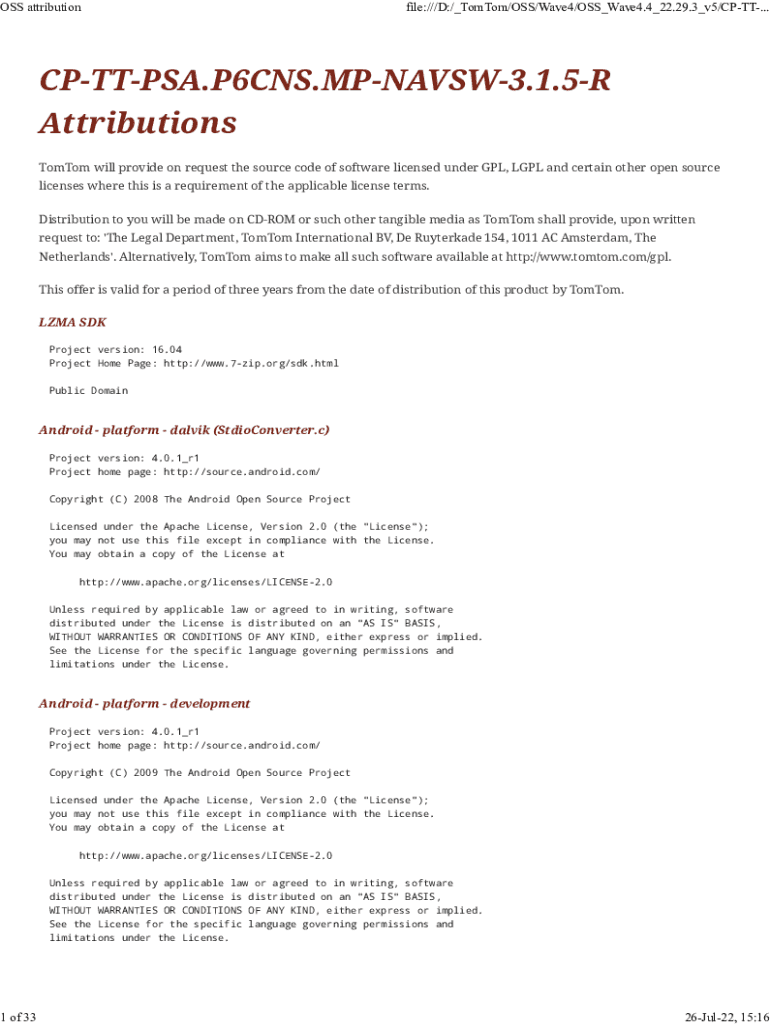 OSS attribution

file:///D:/_TomTom/OSS/Wave4/OSS_Wave4.4_22.29.3_v5/CP-TT-...

CP-TT-PSA.P6CNS.MP-NAVSW-3.1.5-R Attributions

TomTom will provide on request the source code of software licensed under GPL, LGPL and certain other open source licenses where this is a requirement of the applicable license terms.

Distribution to you will be made on CD-ROM or such other tangible media as TomTom shall provide, upon written request to: 'The Legal Department, TomTom International BV, De Ruyterkade 154, 1011 AC Amsterdam, The Netherlands'. Alternatively, TomTom aims to make all such software available at http://www.tomtom.com/gpl.

This offer is valid for a period of three years from the date of distribution of this product by TomTom.

LZMA SDK

Project version: 16.04
Project Home Page: http://www.7-zip.org/sdk.html

Public Domain

Android - platform - dalvik (StdioConverter.c)

Project version: 4.0.1_r1
Project home page: http://source.android.com/

Copyright (C) 2008 The Android Open Source Project

Licensed under the Apache License, Version 2.0 (the "License");
you may not use this file except in compliance with the License.
You may obtain a copy of the License at

http://www.apache.org/licenses/LICENSE-2.0

Unless required by applicable law or agreed to in writing, software
distributed under the License is distributed on an "AS IS" BASIS,
WITHOUT WARRANTIES OR CONDITIONS OF ANY KIND, either express or implied.
See the License for the specific language governing permissions and
limitations under the License.

Android - platform - development

Project version: 4.0.1_r1
Project home page: http://source.android.com/

Copyright (C) 2009 The Android Open Source Project

Licensed under the Apache License, Version 2.0 (the "License");
you may not use this file except in compliance with the License.
You may obtain a copy of the License at

http://www.apache.org/licenses/LICENSE-2.0

Unless required by applicable law or agreed to in writing, software
distributed under the License is distributed on an "AS IS" BASIS,
WITHOUT WARRANTIES OR CONDITIONS OF ANY KIND, either express or implied.
See the License for the specific language governing permissions and
limitations under the License.

1 of 33

26-Jul-22, 15:16